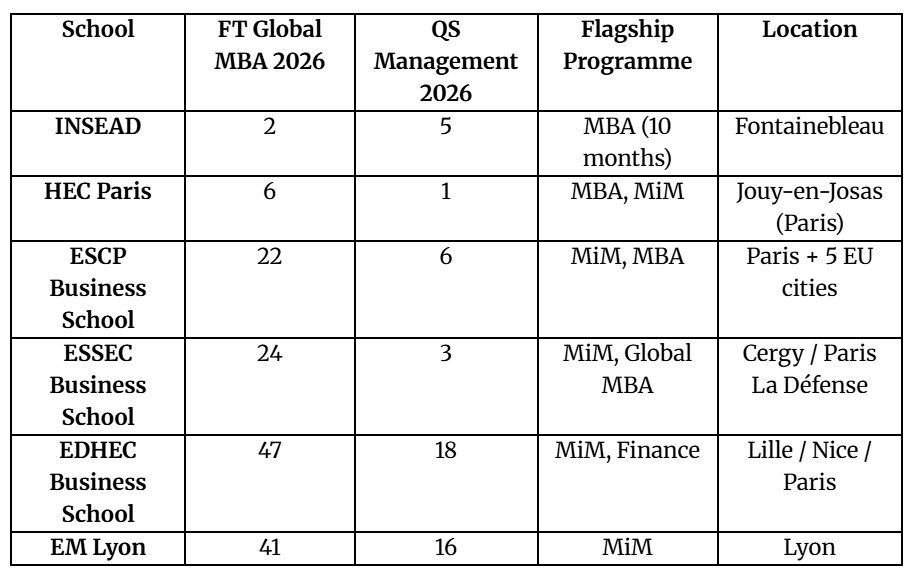 | School | FT Global MBA 2026 | QS Management 2026 | Flagship Programme | Location |
|---|---|---|---|---|
| INSEAD | 2 | 5 | MBA (10 months) | Fontainebleau |
| HEC Paris | 6 | 1 | MBA, MiM | Jouy-en-Josas (Paris) |
| ESCP Business School | 22 | 6 | MiM, MBA | Paris + 5 EU cities |
| ESSEC Business School | 24 | 3 | MiM, Global MBA | Cergy / Paris La Défense |
| EDHEC Business School | 47 | 18 | MiM, Finance | Lille / Nice / Paris |
| EM Lyon | 41 | 16 | MiM | Lyon |